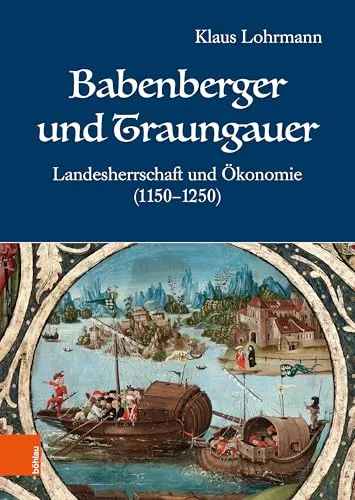 Klaus Lohrmann

Babenberger und Traungauer

Landesherrschaft und Ökonomie (1150–1250)

böhlau